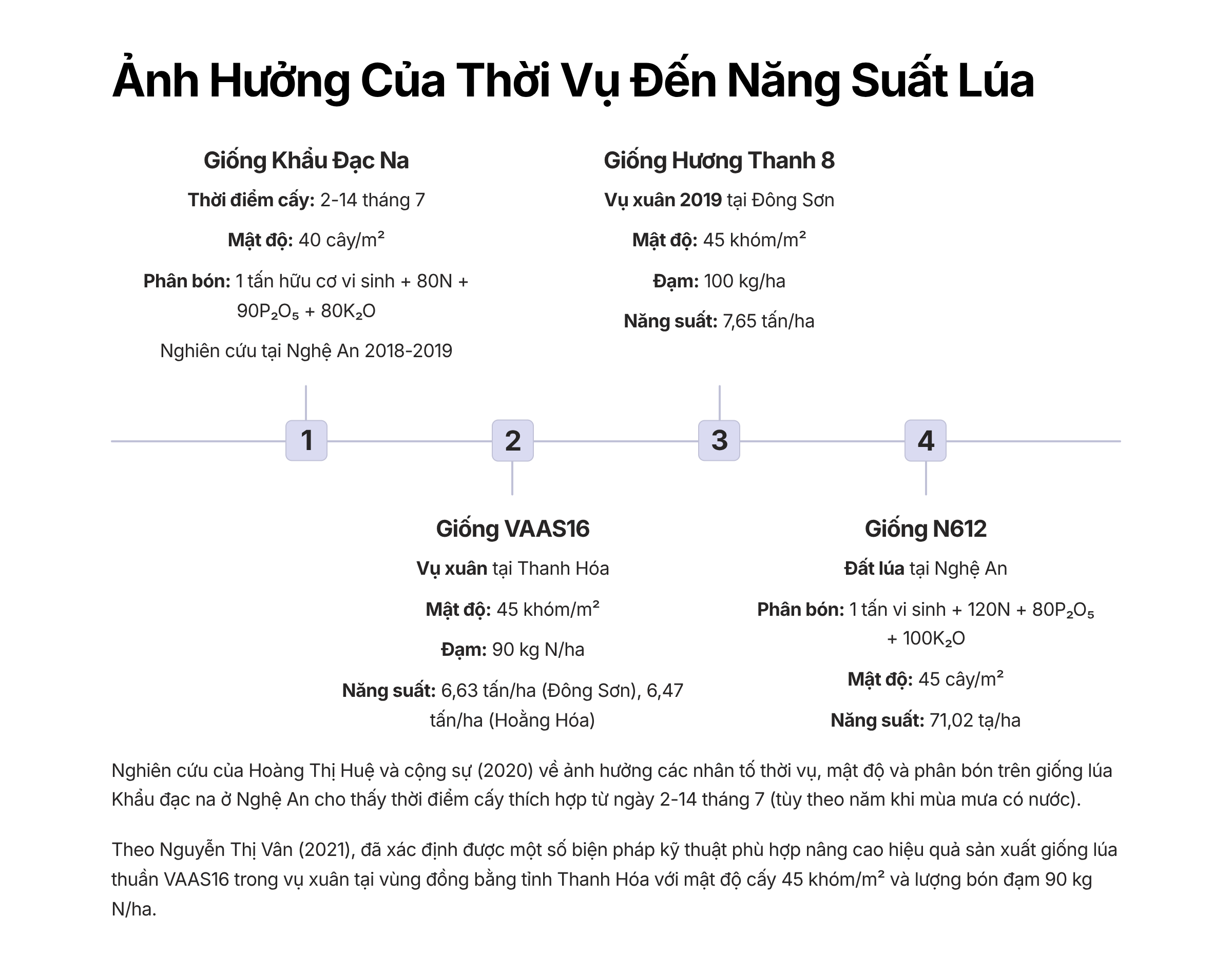 Ảnh Hưởng Của Thời Vụ Đến Năng Suất Lúa

Giống Khẩu Đạc Na

Thời điểm cấy: 2-14 tháng 7

Mật độ: 40 cây/m²

Phân bón: 1 tấn hữu cơ vi sinh + 80N + $90P_2O_5$ + $80K_2O$

Nghiên cứu tại Nghệ An 2018-2019

Giống Hương Thanh 8

Vụ xuân 2019 tại Đông Sơn

Mật độ: 45 khóm/m²

Đạm: 100 kg/ha

Năng suất: 7,65 tấn/ha

1

2

3

4

Giống VAAS16

Vụ xuân tại Thanh Hóa

Mật độ: 45 khóm/m²

Đạm: 90 kg N/ha

Năng suất: 6,63 tấn/ha (Đông Sơn), 6,47 tấn/ha (Hoằng Hóa)

Giống N612

Đất lúa tại Nghệ An

Phân bón: 1 tấn vi sinh + 120N + $80P_2O_5$ + $100K_2O$

Mật độ: 45 cây/m²

Năng suất: 71,02 tạ/ha

Nghiên cứu của Hoàng Thị Huệ và cộng sự (2020) về ảnh hưởng các nhân tố thời vụ, mật độ và phân bón trên giống lúa Khẩu đạc na ở Nghệ An cho thấy thời điểm cấy thích hợp từ ngày 2-14 tháng 7 (tùy theo năm khi mùa mưa có nước).

Theo Nguyễn Thị Vân (2021), đã xác định được một số biện pháp kỹ thuật phù hợp nâng cao hiệu quả sản xuất giống lúa thuần VAAS16 trong vụ xuân tại vùng đồng bằng tỉnh Thanh Hóa với mật độ cấy 45 khóm/m² và lượng bón đạm 90 kg N/ha.